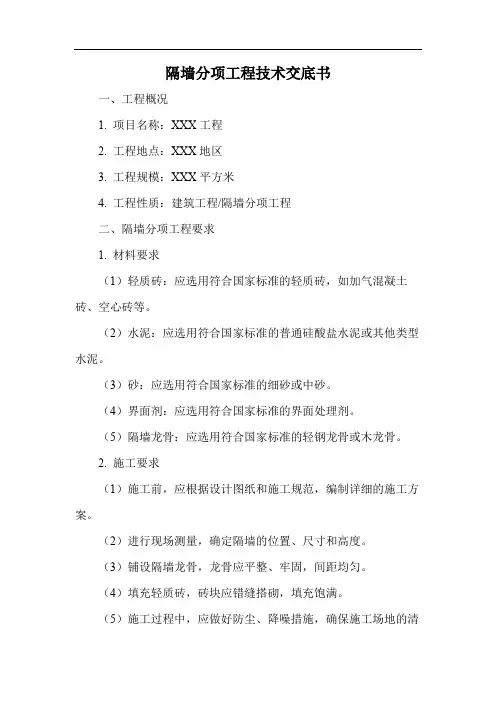 隔墙分项工程技术交底书

一、工程概况

1. 项目名称：XXX 工程

2. 工程地点：XXX 地区

3. 工程规模：XXX 平方米

4. 工程性质：建筑工程/隔墙分项工程

二、隔墙分项工程要求

1. 材料要求

（1）轻质砖：应选用符合国家标准的轻质砖，如加气混凝土砖、空心砖等。

（2）水泥：应选用符合国家标准的普通硅酸盐水泥或其他类型水泥。

（3）砂：应选用符合国家标准的细砂或中砂。

（4）界面剂：应选用符合国家标准的界面处理剂。

（5）隔墙龙骨：应选用符合国家标准的轻钢龙骨或木龙骨。

2. 施工要求

（1）施工前，应根据设计图纸和施工规范，编制详细的施工方案。

（2）进行现场测量，确定隔墙的位置、尺寸和高度。

（3）铺设隔墙龙骨，龙骨应平整、牢固，间距均匀。

（4）填充轻质砖，砖块应错缝搭砌，填充饱满。

（5）施工过程中，应做好防尘、降噪措施，确保施工场地的清